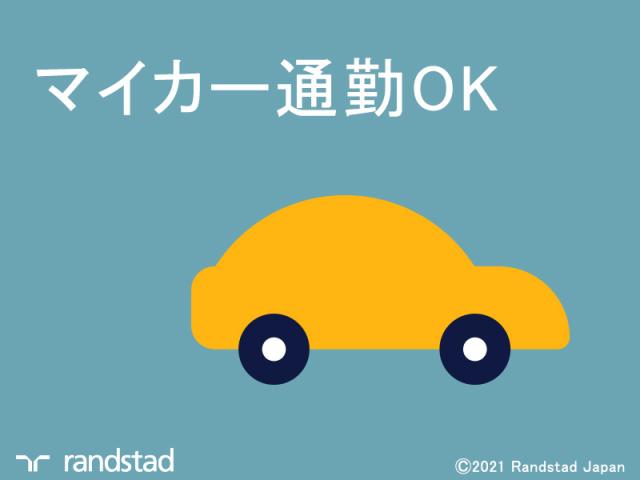 マイカー通勤OK

randstad

©2021 Randstad Japan